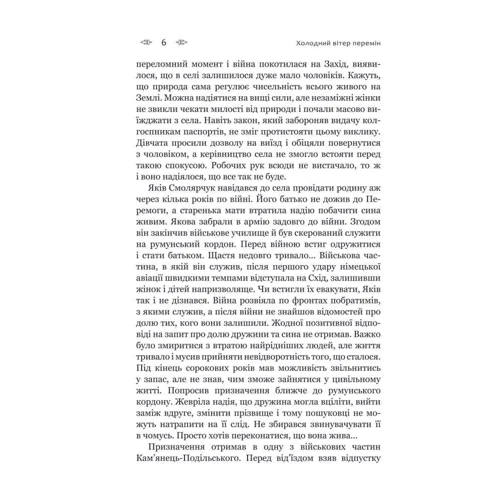 6

Холодний вітер перемін

переломний момент і війна покотилася на Захід, виявилося, що в селі залишилося дуже мало чоловіків. Кажуть, що природа сама регулює чисельність всього живого на Землі. Можна надіятися на вищі сили, але незаміжні жінки не звикли чекати милості від природи і почали масово виїжджати з села. Навіть закон, який забороняв видачу колгоспникам паспортів, не зміг протистояти цьому виклику. Дівчата просили дозволу на виїзд і обіцяли повернутися з чоловіком, а керівництво села не змогло встояти перед такою спокусою. Робочих рук всюди не вистачало, то ж і воно надіялося, що все так не буде.

Яків Смолярчук навідався до села провідати родину аж через кілька років по війні. Його батько не дожив до Перемоги, а старенька мати втратила надію побачити сина живим. Якова забрали в армію задовго до війни. Згодом він закінчив військове училище й був скерований служити на румунський кордон. Перед війною встиг одружитися і стати батьком. Щастя недовго тривало... Військова частина, в якій він служив, після першого удару німецької авіації швидкими темпами відступала на Схід, залишивши жінок і дітей напризволяще. Чи встигли їх евакувати, Яків так і не дізнався. Війна розвіяла по фронтах побратимів, з якими служив, а після війни не знайшов відомостей про долю тих, кого вони залишили. Жодної позитивної відповіді на запит про долю дружини та сина не отримав. Важко було змиритися з втратою найрідніших людей, але життя тривало і мусив прийняти невідворотність того, що сталося. Під кінець сорокових років мав можливість звільнитись у запас, але не знав, чим зможе зайнятися у цивільному житті. Попросив призначення ближче до румунського кордону. Жевріла надія, що дружина могла вціліти, вийти заміж вдруге, змінити прізвище і тому пошуковці не можуть натрапити на її слід. Не збирався звинувачувати її в чомусь. Просто хотів переконатися, що вона жива...

Призначення отримав в одну з військових частин Кам'янець-Подільського. Перед від'їздом взяв відпустку